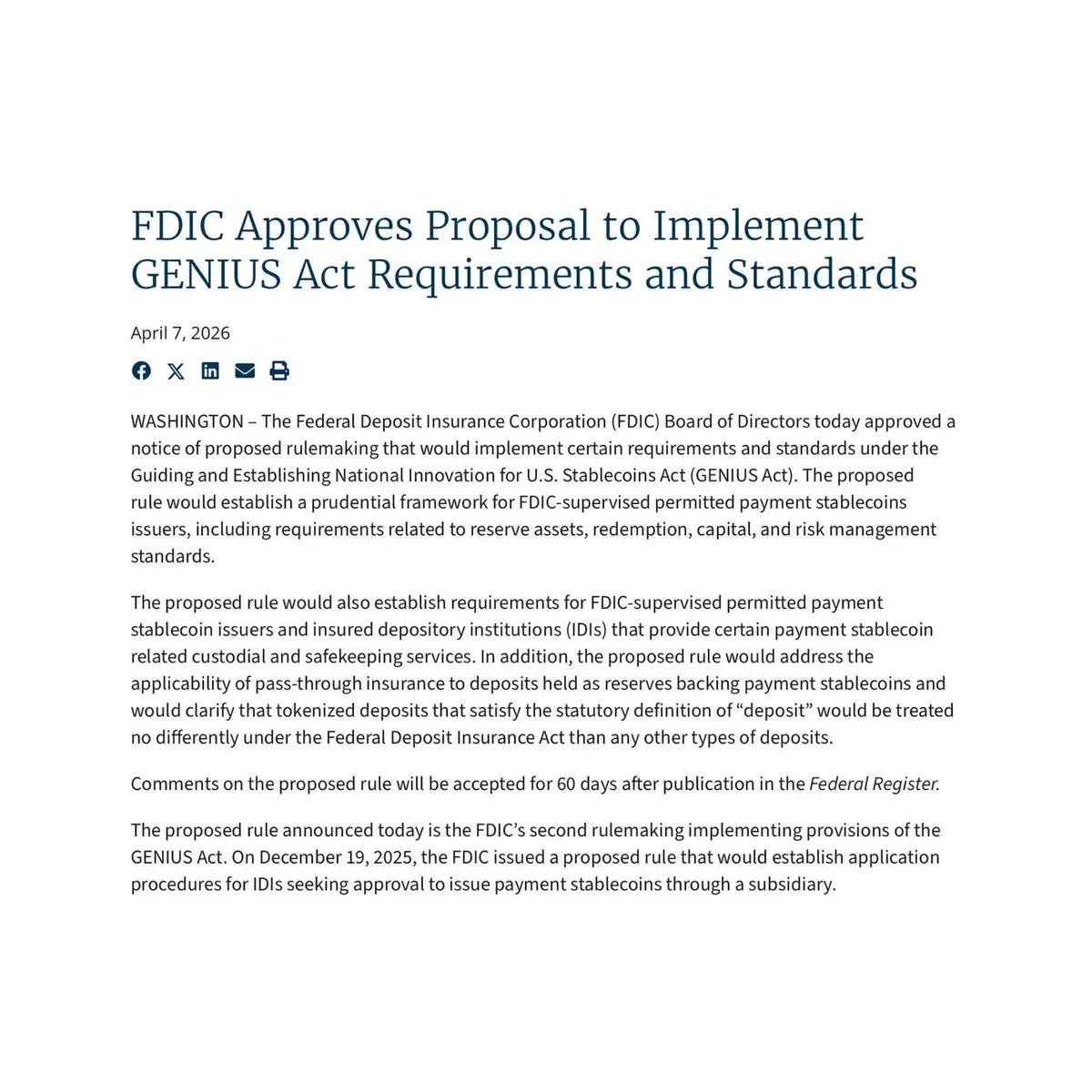 FDIC Approves Proposal to Implement GENIUS Act Requirements and Standards

April 7, 2026

WASHINGTON – The Federal Deposit Insurance Corporation (FDIC) Board of Directors today approved a notice of proposed rulemaking that would implement certain requirements and standards under the Guiding and Establishing National Innovation for U.S. Stablecoins Act (GENIUS Act). The proposed rule would establish a prudential framework for FDIC-supervised permitted payment stablecoins issuers, including requirements related to reserve assets, redemption, capital, and risk management standards.

The proposed rule would also establish requirements for FDIC-supervised permitted payment stablecoin issuers and insured depository institutions (IDIs) that provide certain payment stablecoin related custodial and safekeeping services. In addition, the proposed rule would address the applicability of pass-through insurance to deposits held as reserves backing payment stablecoins and would clarify that tokenized deposits that satisfy the statutory definition of “deposit” would be treated no differently under the Federal Deposit Insurance Act than any other types of deposits.

Comments on the proposed rule will be accepted for 60 days after publication in the Federal Register.

The proposed rule announced today is the FDIC’s second rulemaking implementing provisions of the GENIUS Act. On December 19, 2025, the FDIC issued a proposed rule that would establish application procedures for IDIs seeking approval to issue payment stablecoins through a subsidiary.